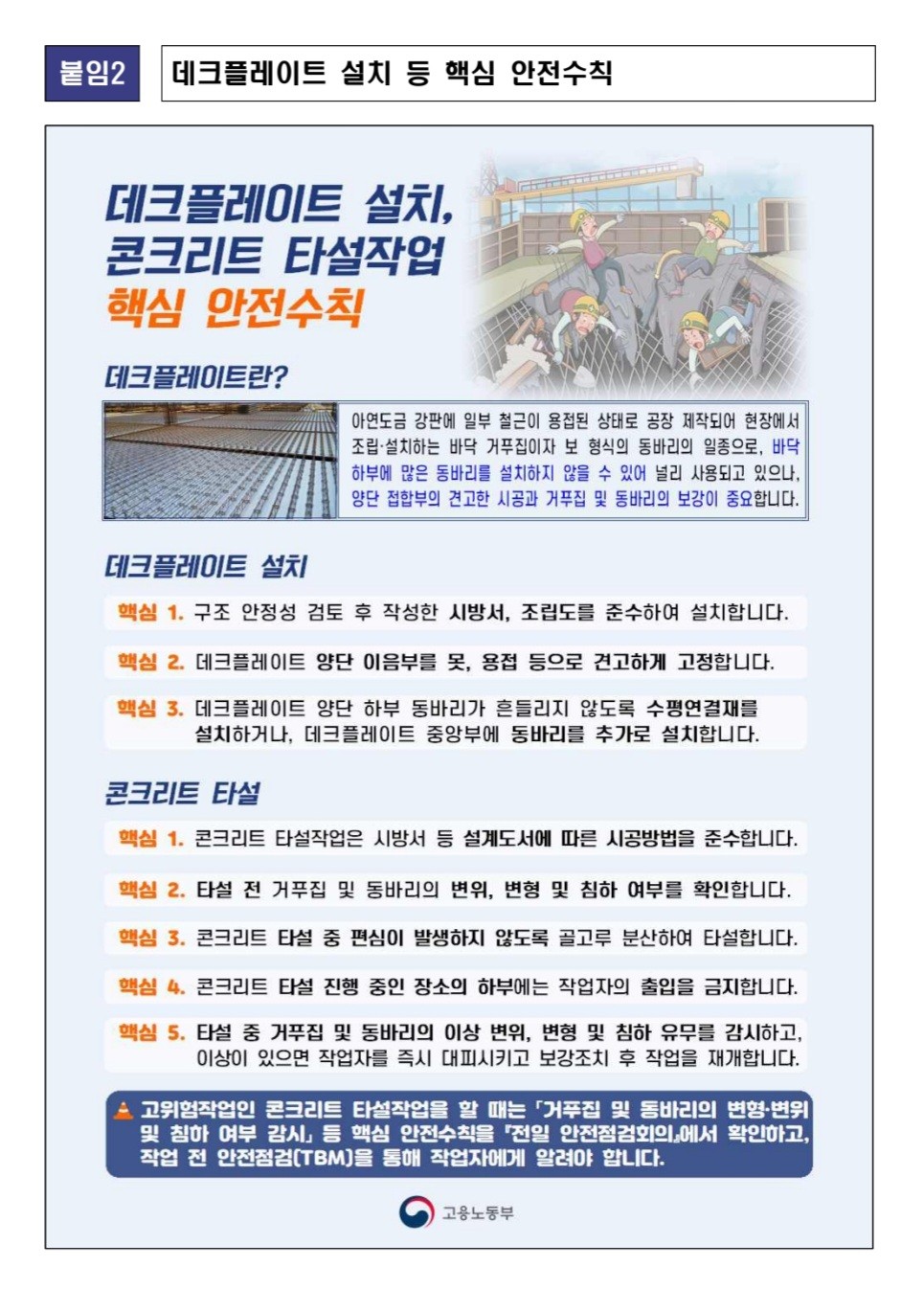 붙임2

데크플레이트 설치 등 핵심 안전수칙

데크플레이트 설치, 콘크리트 타설작업 핵심 안전수칙

데크플레이트란?

아연도금 강판에 일부 철근이 용접된 상태로 공장 제작되어 현장에서 조립·설치하는 바닥 거푸집이자 보 형식의 동바리의 일종으로, 바닥 하부에 많은 동바리를 설치하지 않을 수 있어 널리 사용되고 있으나, 양단 접합부의 견고한 시공과 거푸집 및 동바리의 보강이 중요합니다.

데크플레이트 설치

핵심 1. 구조 안정성 검토 후 작성한 시방서, 조립도를 준수하여 설치합니다.

핵심 2. 데크플레이트 양단 이음부를 못, 용접 등으로 견고하게 고정합니다.

핵심 3. 데크플레이트 양단 하부 동바리가 흔들리지 않도록 수평연결재를 설치하거나, 데크플레이트 중앙부에 동바리를 추가로 설치합니다.

콘크리트 타설

핵심 1. 콘크리트 타설작업은 시방서 등 설계도서에 따른 시공방법을 준수합니다.

핵심 2. 타설 전 거푸집 및 동바리의 변위, 변형 및 침하 여부를 확인합니다.

핵심 3. 콘크리트 타설 중 편심이 발생하지 않도록 골고루 분산하여 타설합니다.

핵심 4. 콘크리트 타설 진행 중인 장소의 하부에는 작업자의 출입을 금지합니다.

핵심 5. 타설 중 거푸집 및 동바리의 이상 변위, 변형 및 침하 유무를 감시하고, 이상이 있으면 작업자를 즉시 대피시키고 보강조치 후 작업을 재개합니다.

고위험작업인 콘크리트 타설작업을 할 때는 「거푸집 및 동바리의 변형·변위 및 침하 여부 감시」 등 핵심 안전수칙을 「전일 안전점검회의」에서 확인하고, 작업 전 안전점검(TBM)을 통해 작업자에게 알려야 합니다.

고용노동부